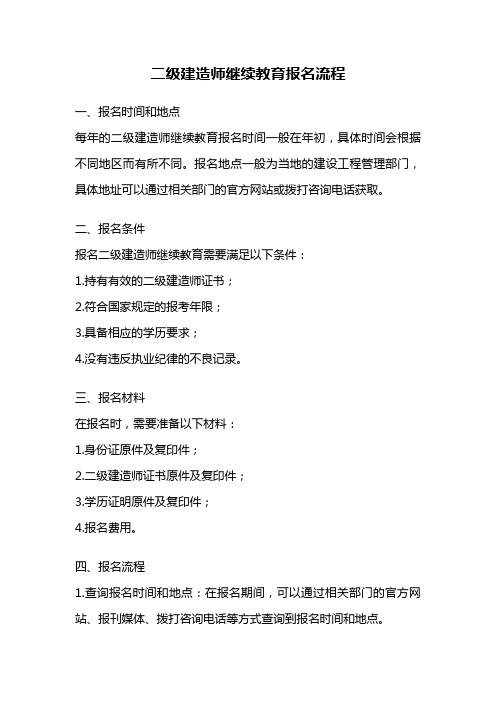 二级建造师继续教育报名流程

一、报名时间和地点

每年的二级建造师继续教育报名时间一般在年初，具体时间会根据不同地区而有所不同。报名地点一般为当地的建设工程管理部门，具体地址可以通过相关部门的官方网站或拨打咨询电话获取。

二、报名条件

报名二级建造师继续教育需要满足以下条件：

1.持有有效的二级建造师证书；

2.符合国家规定的报考年限；

3.具备相应的学历要求；

4.没有违反执业纪律的不良记录。

三、报名材料

在报名时，需要准备以下材料：

1.身份证原件及复印件；

2.二级建造师证书原件及复印件；

3.学历证明原件及复印件；

4.报名费用。

四、报名流程

1.查询报名时间和地点：在报名期间，可以通过相关部门的官方网站、报刊媒体、拨打咨询电话等方式查询到报名时间和地点。